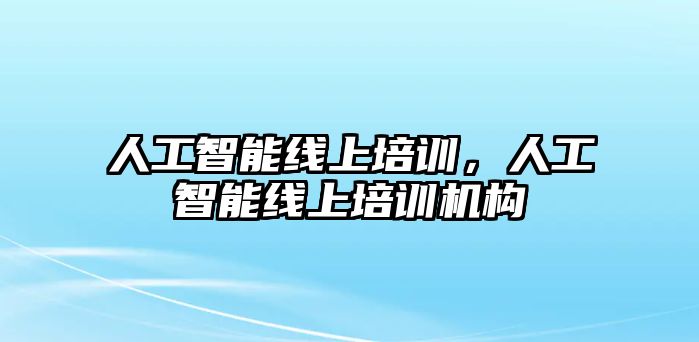 人工智能线上培训，人工智能线上培训机构